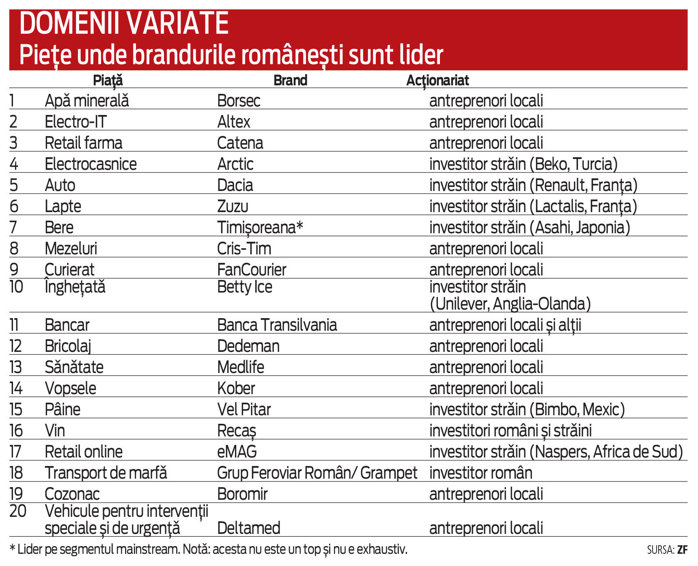 DOMENII VARIATE
Piețe unde brandurile românești sunt lider

| | Piață | Brand | Acționariat |
|---|---|---|---|
| 1 | Apă minerală | Borsec | antreprenori locali |
| 2 | Electro-IT | Altex | antreprenori locali |
| 3 | Retail farma | Catena | antreprenori locali |
| 4 | Electrocasnice | Arctic | investitor străin (Beko, Turcia) |
| 5 | Auto | Dacia | investitor străin (Renault, Franța) |
| 6 | Lapte | Zuzu | investitor străin (Lactalis, Franța) |
| 7 | Bere | Timișoreana* | investitor străin (Asahi, Japonia) |
| 8 | Mezeluri | Cris-Tim | antreprenori locali |
| 9 | Curierat | FanCourier | antreprenori locali |
| 10 | Înghețată | Betty Ice | investitor străin (Unilever, Anglia-Olanda) |
| 11 | Bancar | Banca Transilvania | antreprenori locali și alții |
| 12 | Bricolaj | Dedeman | antreprenori locali |
| 13 | Sănătate | Medlife | antreprenori locali |
| 14 | Vopsele | Kober | antreprenori locali |
| 15 | Pâine | Vel Pitar | investitor străin (Bimbo, Mexic) |
| 16 | Vin | Recaș | investitori români și străini |
| 17 | Retail online | eMAG | investitor străin (Naspers, Africa de Sud) |
| 18 | Transport de marfă | Grup Feroviar Român/ Grampet | investitor român |
| 19 | Cozonac | Boromir | antreprenori locali |
| 20 | Vehicule pentru intervenții speciale și de urgență | Deltamed | antreprenori locali |

* Lider pe segmentul mainstream. Notă: acesta nu este un top și nu e exhaustiv.

SURSA: ZF